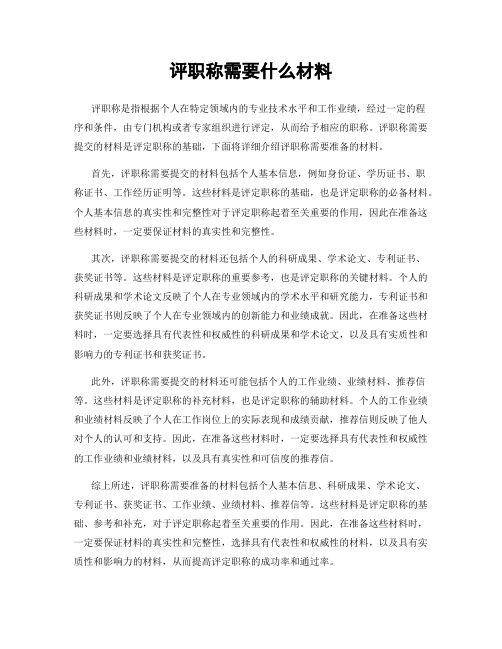 评职称需要什么材料

评职称是指根据个人在特定领域内的专业技术水平和工作业绩，经过一定的程序和条件，由专门机构或者专家组织进行评定，从而给予相应的职称。评职称需要提交的材料是评定职称的基础，下面将详细介绍评职称需要准备的材料。

首先，评职称需要提交的材料包括个人基本信息，例如身份证、学历证书、职称证书、工作经历证明等。这些材料是评定职称的基础，也是评定职称的必备材料。个人基本信息的真实性和完整性对于评定职称起着至关重要的作用，因此在准备这些材料时，一定要保证材料的真实性和完整性。

其次，评职称需要提交的材料还包括个人的科研成果、学术论文、专利证书、获奖证书等。这些材料是评定职称的重要参考，也是评定职称的关键材料。个人的科研成果和学术论文反映了个人在专业领域内的学术水平和研究能力，专利证书和获奖证书则反映了个人在专业领域内的创新能力和业绩成就。因此，在准备这些材料时，一定要选择具有代表性和权威性的科研成果和学术论文，以及具有实质性和影响力的专利证书和获奖证书。

此外，评职称需要提交的材料还可能包括个人的工作业绩、业绩材料、推荐信等。这些材料是评定职称的补充材料，也是评定职称的辅助材料。个人的工作业绩和业绩材料反映了个人在工作岗位上的实际表现和成绩贡献，推荐信则反映了他人对个人的认可和支持。因此，在准备这些材料时，一定要选择具有代表性和权威性的工作业绩和业绩材料，以及具有真实性和可信度的推荐信。

综上所述，评职称需要准备的材料包括个人基本信息、科研成果、学术论文、专利证书、获奖证书、工作业绩、业绩材料、推荐信等。这些材料是评定职称的基础、参考和补充，对于评定职称起着至关重要的作用。因此，在准备这些材料时，一定要保证材料的真实性和完整性，选择具有代表性和权威性的材料，以及具有实质性和影响力的材料，从而提高评定职称的成功率和通过率。